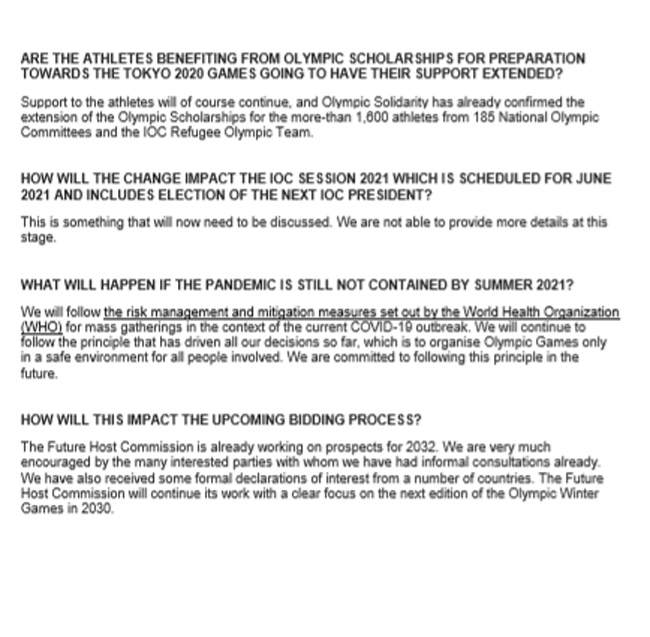 ARE THE ATHLETES BENEFITING FROM OLYMPIC SCHOLARSHIPS FOR PREPARATION TOWARDS THE TOKYO 2020 GAMES GOING TO HAVE THEIR SUPPORT EXTENDED?

Support to the athletes will of course continue, and Olympic Solidarity has already confirmed the extension of the Olympic Scholarships for the more-than 1,600 athletes from 185 National Olympic Committees and the IOC Refugee Olympic Team.

HOW WILL THE CHANGE IMPACT THE IOC SESSION 2021 WHICH IS SCHEDULED FOR JUNE 2021 AND INCLUDES ELECTION OF THE NEXT IOC PRESIDENT?

This is something that will now need to be discussed. We are not able to provide more details at this stage.

WHAT WILL HAPPEN IF THE PANDEMIC IS STILL NOT CONTAINED BY SUMMER 2021?

We will follow the risk management and mitigation measures set out by the World Health Organization (WHO) for mass gatherings in the context of the current COVID-19 outbreak. We will continue to follow the principle that has driven all our decisions so far, which is to organise Olympic Games only in a safe environment for all people involved. We are committed to following this principle in the future.

HOW WILL THIS IMPACT THE UPCOMING BIDDING PROCESS?

The Future Host Commission is already working on prospects for 2032. We are very much encouraged by the many interested parties with whom we have had informal consultations already. We have also received some formal declarations of interest from a number of countries. The Future Host Commission will continue its work with a clear focus on the next edition of the Olympic Winter Games in 2030.